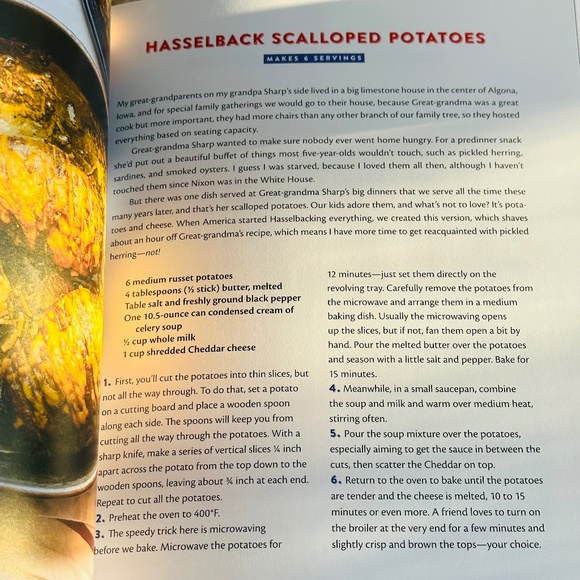 HASSELBACK SCALLOPED POTATOES

MAKES 6 SERVINGS

My great-grandparents on my grandpa Sharp's side lived in a big limestone house in the center of Algona, Iowa, and for special family gatherings we would go to their house, because Great-grandma was a great cook but more important, they had more chairs than any other branch of our family tree, so they hosted everything based on seating capacity.

Great-grandma Sharp wanted to make sure nobody ever went home hungry. For a predinner snack she'd put out a beautiful buffet of things most five-year-olds wouldn't touch, such as pickled herring, sardines, and smoked oysters. I guess I was starved, because I loved them all then, although I haven't touched them since Nixon was in the White House.

But there was one dish served at Great-grandma Sharp's big dinners that we serve all the time these many years later, and that's her scalloped potatoes. Our kids adore them, and what's not to love? It's potatoes and cheese. When America started Hasselbacking everything, we created this version, which shaves about an hour off Great-grandma's recipe, which means I have more time to get reacquainted with pickled herring—not!

6 medium russet potatoes
4 tablespoons (½ stick) butter, melted
Table salt and freshly ground black pepper
One 10.5-ounce can condensed cream of celery soup
½ cup whole milk
1 cup shredded Cheddar cheese

1. First, you'll cut the potatoes into thin slices, but not all the way through. To do that, set a potato on a cutting board and place a wooden spoon along each side. The spoons will keep you from cutting all the way through the potatoes. With a sharp knife, make a series of vertical slices ¼ inch apart across the potato from the top down to the wooden spoons, leaving about ¾ inch at each end. Repeat to cut all the potatoes.
2. Preheat the oven to 400°F.
3. The speedy trick here is microwaving before we bake. Microwave the potatoes for 12 minutes—just set them directly on the revolving tray. Carefully remove the potatoes from the microwave and arrange them in a medium baking dish. Usually the microwaving opens up the slices, but if not, fan them open a bit by hand. Pour the melted butter over the potatoes and season with a little salt and pepper. Bake for 15 minutes.
4. Meanwhile, in a small saucepan, combine the soup and milk and warm over medium heat, stirring often.
5. Pour the soup mixture over the potatoes, especially aiming to get the sauce in between the cuts, then scatter the Cheddar on top.
6. Return to the oven to bake until the potatoes are tender and the cheese is melted, 10 to 15 minutes or even more. A friend loves to turn on the broiler at the very end for a few minutes and slightly crisp and brown the tops—your choice.